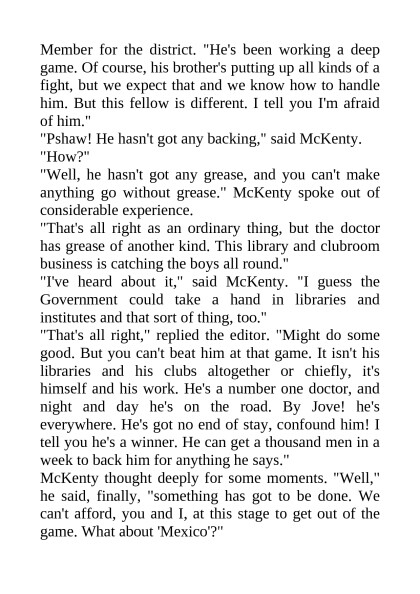 Member for the district. "He's been working a deep game. Of course, his brother's putting up all kinds of a fight, but we expect that and we know how to handle him. But this fellow is different. I tell you I'm afraid of him."

"Pshaw! He hasn't got any backing," said McKenty.

"How?"

"Well, he hasn't got any grease, and you can't make anything go without grease." McKenty spoke out of considerable experience.

"That's all right as an ordinary thing, but the doctor has grease of another kind. This library and clubroom business is catching the boys all round."

"I've heard about it," said McKenty. "I guess the Government could take a hand in libraries and institutes and that sort of thing, too."

"That's all right," replied the editor. "Might do some good. But you can't beat him at that game. It isn't his libraries and his clubs altogether or chiefly, it's himself and his work. He's a number one doctor, and night and day he's on the road. By Jove! he's everywhere. He's got no end of stay, confound him! I tell you he's a winner. He can get a thousand men in a week to back him for anything he says."

McKenty thought deeply for some moments. "Well," he said, finally, "something has got to be done. We can't afford, you and I, at this stage to get out of the game. What about 'Mexico'?"